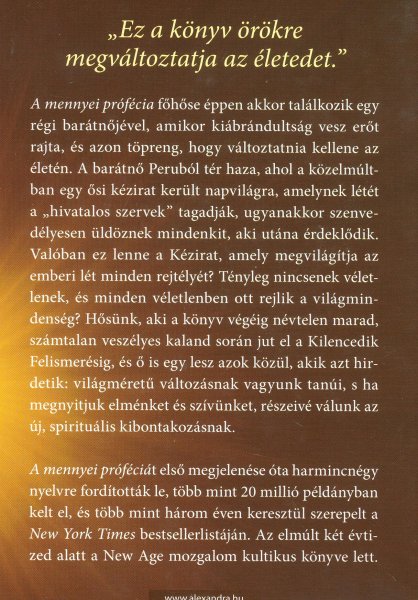 „Ez a könyv örökre megváltoztatja az életedet."

A mennyei prófécia főhőse éppen akkor találkozik egy régi barátnőjével, amikor kiábrándultság vesz erőt rajta, és azon töpreng, hogy változtatnia kellene az életén. A barátnő Peruból tér haza, ahol a közelmúltban egy ősi kézirat került napvilágra, amelynek létét a „hivatalos szervek" tagadják, ugyanakkor szenvedélyesen üldöznek mindenkit, aki utána érdeklődik. Valóban ez lenne a Kézirat, amely megvilágítja az emberi lét minden rejtélyét? Tényleg nincsenek véletlenek, és minden véletlenben ott rejlik a világmindenség? Hősünk, aki a könyv végéig névtelen marad, számtalan veszélyes kaland során jut el a Kilencedik Felismerésig, és ő is egy lesz azok közül, akik azt hirdetik: világméretű változásnak vagyunk tanúi, s ha megnyitjuk elménket és szívünket, részeivé válunk az új, spirituális kibontakozásnak.

A mennyei próféciát első megjelenése óta harmincnégy nyelvre fordították le, több mint 20 millió példányban kelt el, és több mint három éven keresztül szerepelt a New York Times bestsellerlistáján. Az elmúlt két évtized alatt a New Age mozgalom kultikus könyve lett.

www.alexandra.hu